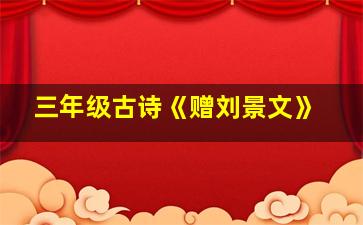 三年级古诗《赠刘景文》